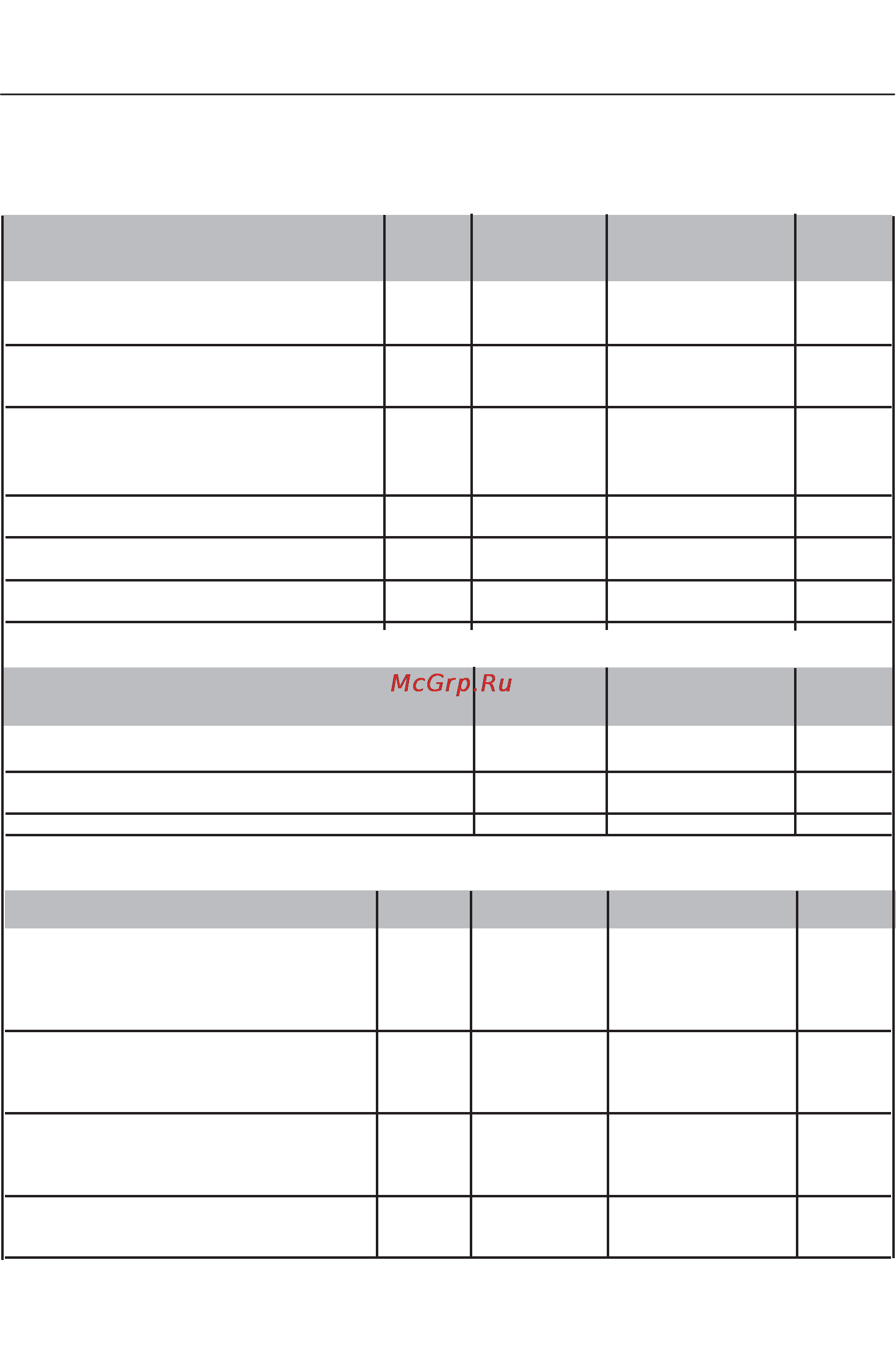 McGrp.Ru